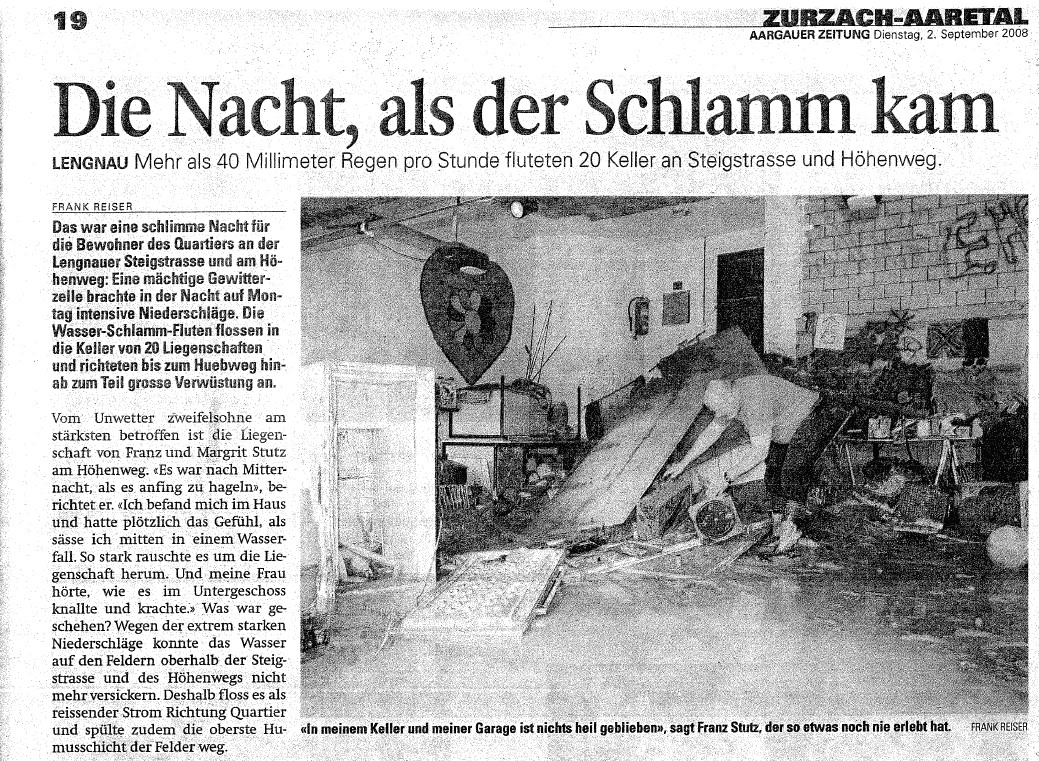 19

ZURZACH-AARETAL
AARGAUER ZEITUNG Dienstag, 2. September 2008

Die Nacht, als der Schlamm kam

LENGNAU Mehr als 40 Millimeter Regen pro Stunde fluteten 20 Keller an Steigstrasse und Höhenweg.

FRANK REISER

Das war eine schlimme Nacht für die Bewohner des Quartiers an der Lengnauer Steigstrasse und am Höhenweg: Eine mächtige Gewitterzelle brachte in der Nacht auf Montag intensive Niederschläge. Die Wasser-Schlamm-Fluten flossen in die Keller von 20 Liegenschaften und richteten bis zum Huebweg hinab zum Teil grosse Verwüstung an.

Vom Unwetter zweifelsohne am stärksten betroffen ist die Liegenschaft von Franz und Margrit Stutz am Höhenweg. «Es war nach Mitternacht, als es anfing zu hageln», berichtet er. «Ich befand mich im Haus und hatte plötzlich das Gefühl, als sässe ich mitten in einem Wasserfall. So stark rauschte es um die Liegenschaft herum. Und meine Frau hörte, wie es im Untergeschoss knallte und krachte.» Was war geschehen? Wegen der extrem starken Niederschläge konnte das Wasser auf den Feldern oberhalb der Steigstrasse und des Höhenwegs nicht mehr versickern. Deshalb floss es als reissender Strom Richtung Quartier und spülte zudem die oberste Humusschicht der Felder weg.

«In meinem Keller und meiner Garage ist nichts heil geblieben», sagt Franz Stutz, der so etwas noch nie erlebt hat. FRANK REISER